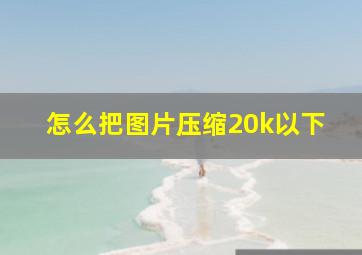 怎么把图片压缩20k以下